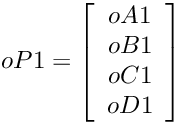 $oP1 = \begin{bmatrix} oA1 \\ oB1 \\ oC1 \\ oD1 \end{bmatrix}$